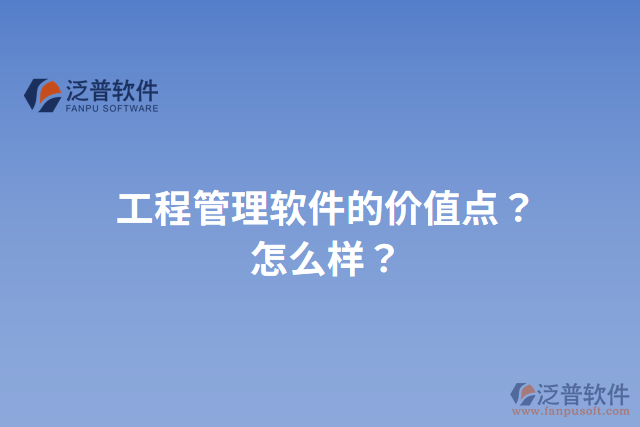 泛普软件
FANPU SOFTWARE

工程管理软件的价值点？
怎么样？

泛普软件
www.fanpusoft.com